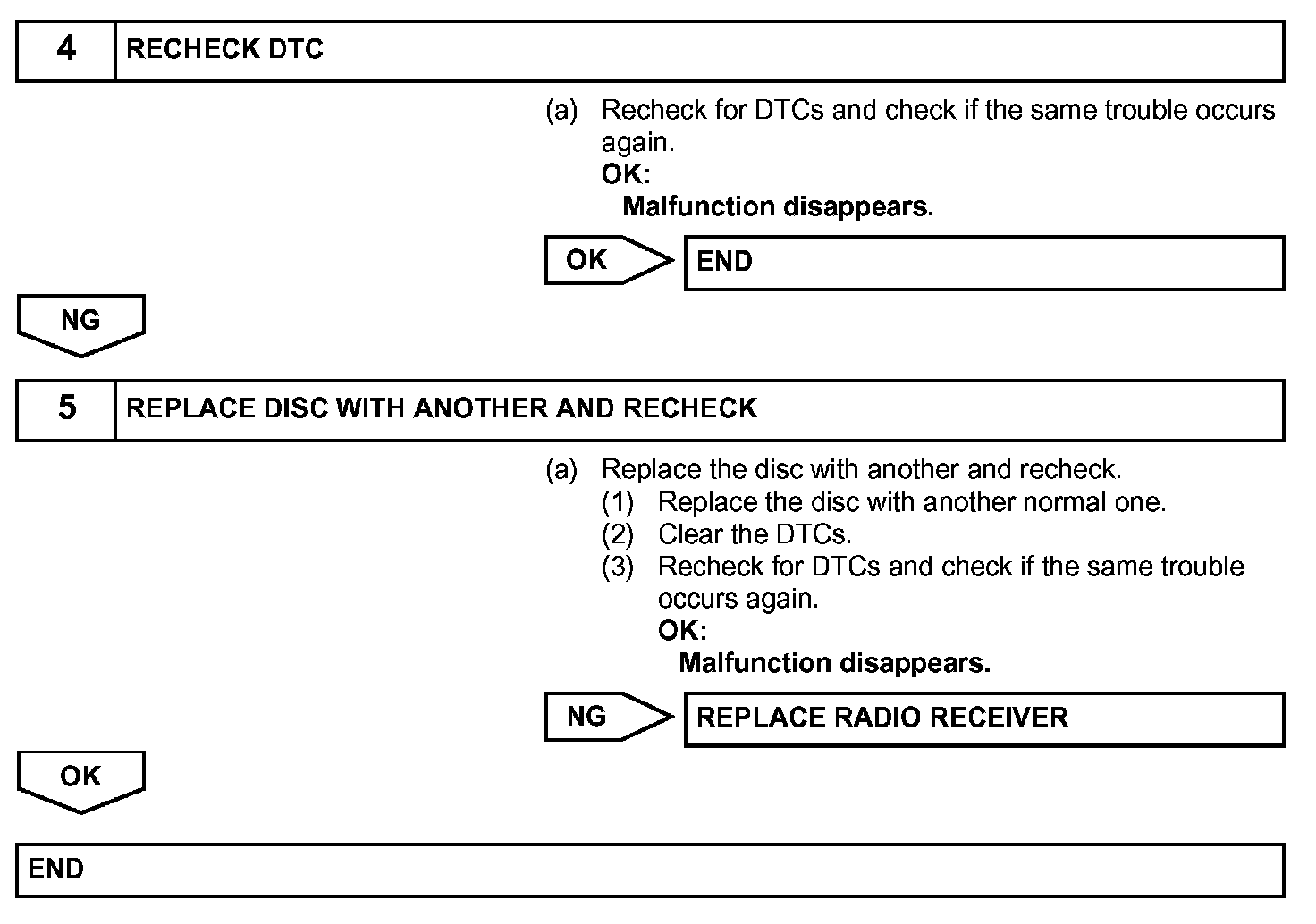 4 RECHECK DTC

(a) Recheck for DTCs and check if the same trouble occurs again.
OK:
Malfunction disappears.

OK END

NG

5 REPLACE DISC WITH ANOTHER AND RECHECK

(a) Replace the disc with another and recheck.
(1) Replace the disc with another normal one.
(2) Clear the DTCs.
(3) Recheck for DTCs and check if the same trouble occurs again.
OK:
Malfunction disappears.

NG REPLACE RADIO RECEIVER

OK

END